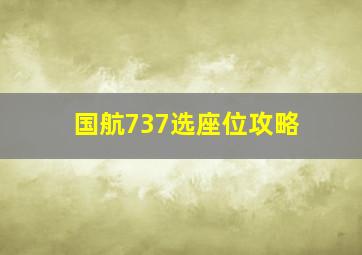 国航737选座位攻略